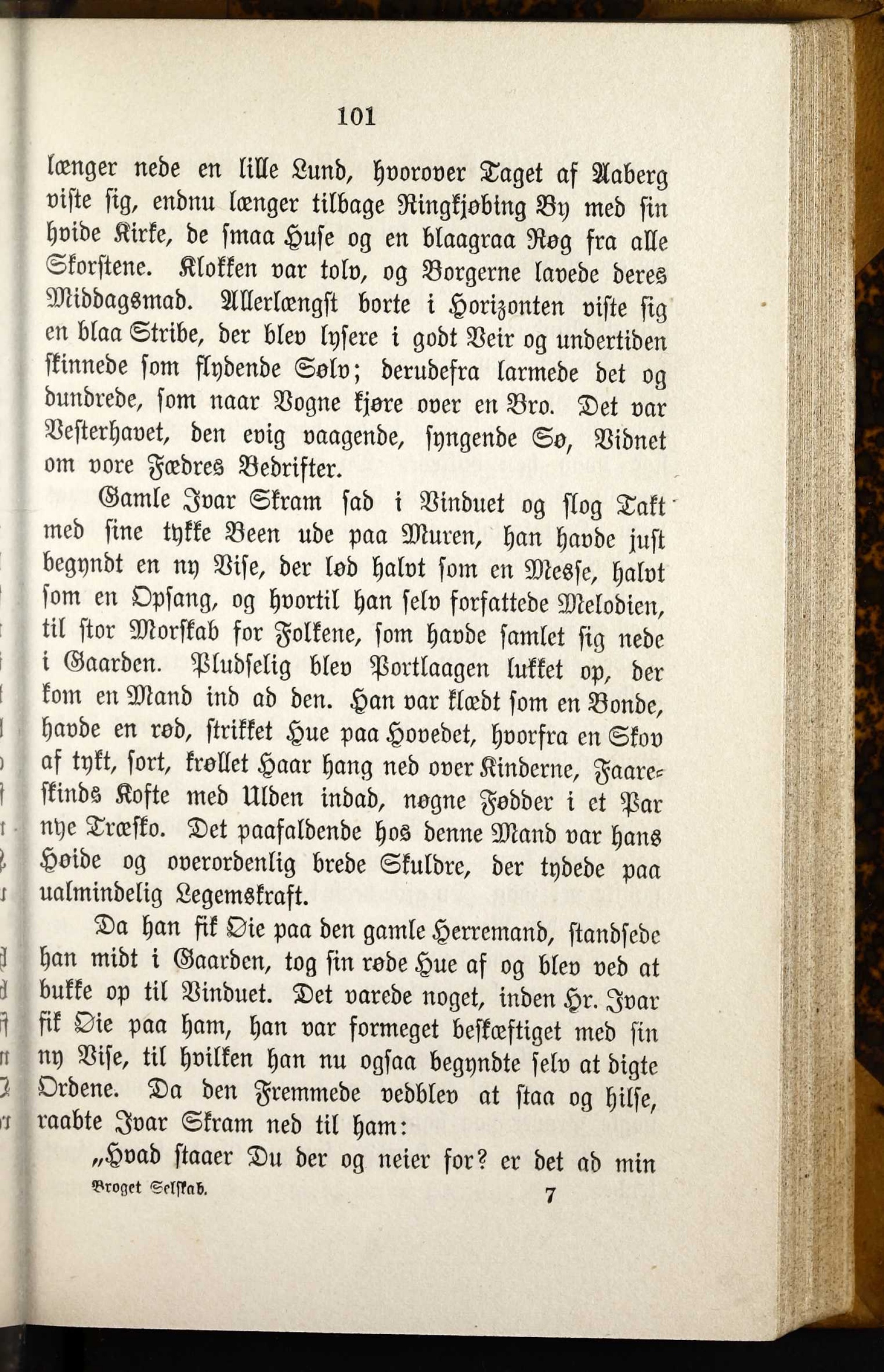 101

længer nede en lille Lund, hvorover Taget af Aaberg viste sig, endnu længer tilbage Ringkjøbing By med sin hvide Kirke, de smaa Huse og en blaagraa Røg fra alle Skorstene. Klokken var tolv, og Borgerne lavede deres Middagsmad. Allerlængst borte i Horizonten viste sig en blaa Stribe, der blev lysere i godt Veir og undertiden skinnede som flydende Sølv; derudefra larmede det og dundrede, som naar Vogne kjøre over en Bro. Det var Vesterhavet, den evig vaagende, syngende Sø, Vidnet om vore Fædres Bedrifter.

Gamle Ivar Skram sad i Vinduet og slog Takt med sine tykke Been ude paa Muren, han havde just begyndt en ny Vise, der lød halvt som en Messe, halvt som en Opsang, og hvortil han selv forfattede Melodien, til stor Morskab for Folkene, som havde samlet sig nede i Gaarden. Pludselig blev Portlaagen lukket op, der kom en Mand ind ad den. Han var klædt som en Bonde, havde en rød, strikket Hue paa Hovedet, hvorfra en Skov af tykt, sort, krøllet Haar hang ned over Kinderne, Faareskinds Kofte med Ulden indad, nøgne Fødder i et Par nye Træsko. Det paafaldende hos denne Mand var hans Høide og overordenlig brede Skuldre, der tydede paa ualmindelig Legemskraft.

Da han fik Øie paa den gamle Herremand, standsede han midt i Gaarden, tog sin røde Hue af og blev ved at bukke op til Vinduet. Det varede noget, inden Hr. Ivar fik Øie paa ham, han var formeget beskæftiget med sin ny Vise, til hvilken han nu ogsaa begyndte selv at digte Ordene. Da den Fremmede vedblev at staa og hilse, raabte Ivar Skram ned til ham:

„Hvad staaer Du der og neier for? er det ad min

Broget Selskab. 7